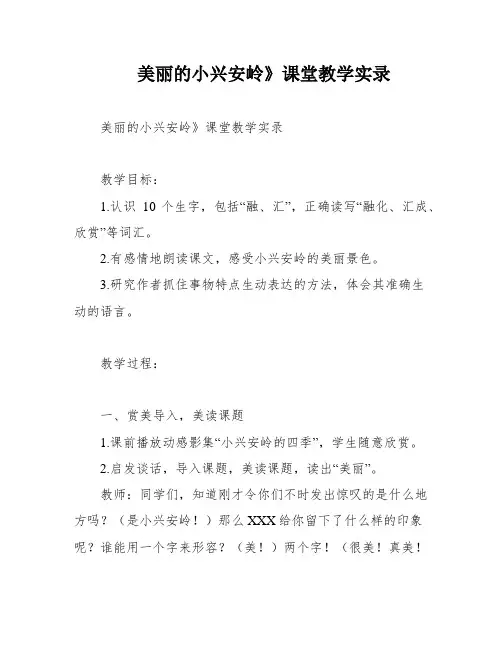 美丽的小兴安岭》课堂教学实录

美丽的小兴安岭》课堂教学实录

教学目标：

1.认识 10 个生字，包括“融、汇”，正确读写“融化、汇成、欣赏”等词汇。

2.有感情地朗读课文，感受小兴安岭的美丽景色。

3.研究作者抓住事物特点生动表达的方法，体会其准确生动的语言。

教学过程：

一、赏美导入，美读课题

1.课前播放动感影集“小兴安岭的四季”，学生随意欣赏。

2.启发谈话，导入课题，美读课题，读出“美丽”。

教师：同学们，知道刚才令你们不时发出惊叹的是什么地方吗？（是小兴安岭！）那么XXX给你留下了什么样的印象呢？谁能用一个字来形容？（美！）两个字！（很美！真美！